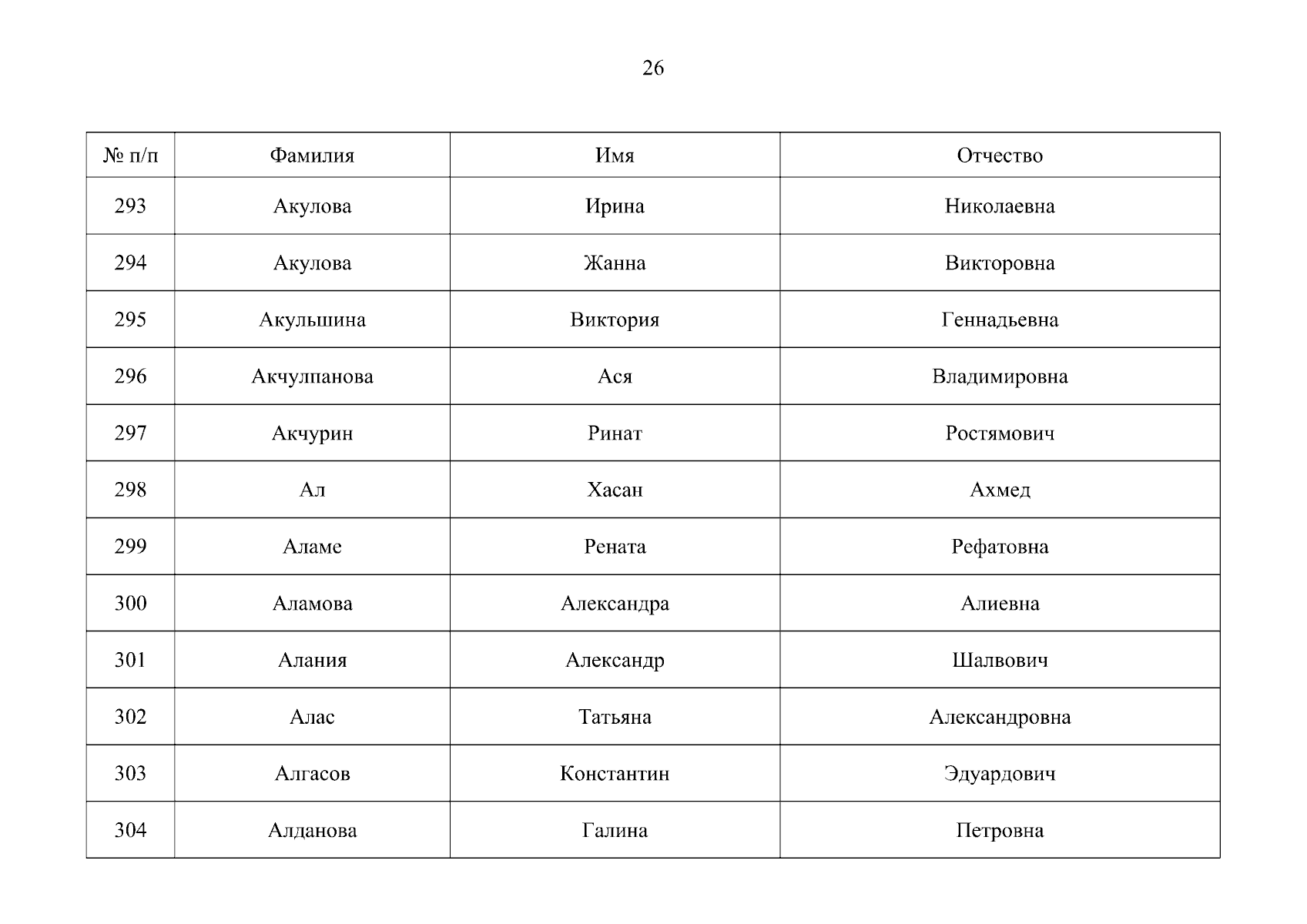 26

| № п/п | Фамилия | Имя | Отчество |
|---|---|---|---|
| 293 | Акулова | Ирина | Николаевна |
| 294 | Акулова | Жанна | Викторовна |
| 295 | Акульшина | Виктория | Геннадьевна |
| 296 | Акчулпанова | Ася | Владимировна |
| 297 | Акчурин | Ринат | Ростямович |
| 298 | Ал | Хасан | Ахмед |
| 299 | Аламе | Рената | Рефатовна |
| 300 | Аламова | Александра | Алиевна |
| 301 | Алания | Александр | Шалвович |
| 302 | Алас | Татьяна | Александровна |
| 303 | Алгасов | Константин | Эдуардович |
| 304 | Алданова | Галина | Петровна |